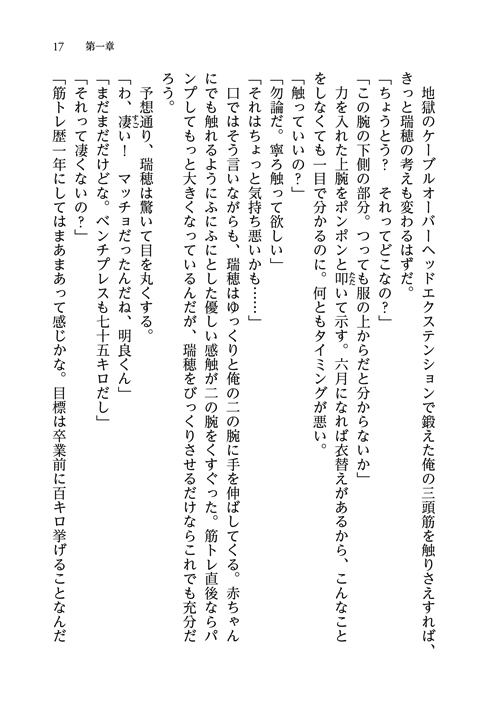 17　第一章

地獄のケーブルオーバーヘッドエクステンションで鍛えた俺の三頭筋を触りさえすれば、きっと瑞穂の考えも変わるはずだ。

「ちょうとう？　それってどこなの？」

「この腕の下側の部分。つっても服の上からだと分からないか」

力を入れた上腕をポンポンと叩いて示す。六月になれば衣替えがあるから、こんなことをしなくても一目で分かるのに。何ともタイミングが悪い。

「触っていいの？」

「勿論だ。寧ろ触って欲しい」

「それはちょっと気持ち悪いかも……」

口ではそう言いながらも、瑞穂はゆっくりと俺の二の腕に手を伸ばしてくる。赤ちゃんにでも触れるようにふにふにとした優しい感触が二の腕をくすぐった。筋トレ直後ならパンプしてもっと大きくなっているんだが、瑞穂をびっくりさせるだけならこれでも充分だろう。

予想通り、瑞穂は驚いて目を丸くする。

「わ、凄い！　マッチョだったんだね、明良くん」

「まだまだだけどな。ベンチプレスも七十五キロだし」

「それって凄くないの？」

「筋トレ歴一年にしてはまあまあって感じかな。目標は卒業前に百キロ挙げることなんだ